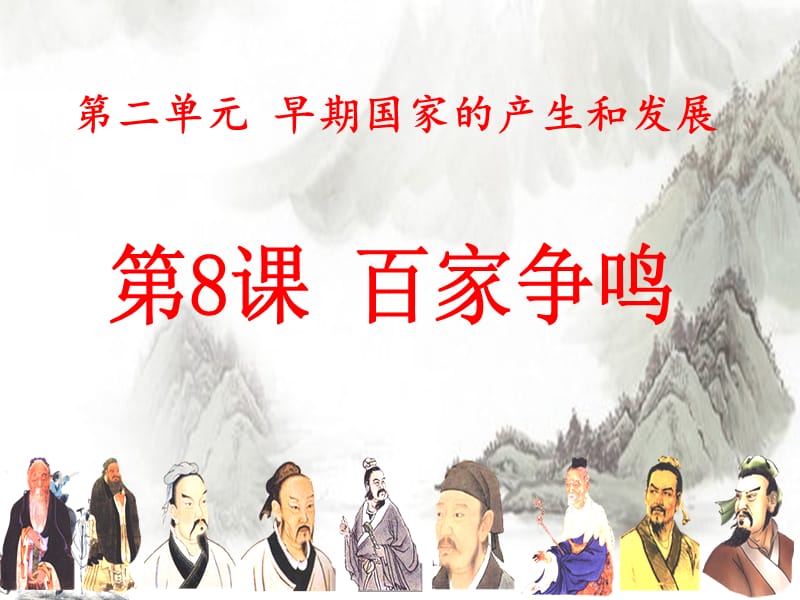 第二单元 早期国家的产生和发展

第8课 百家争鸣